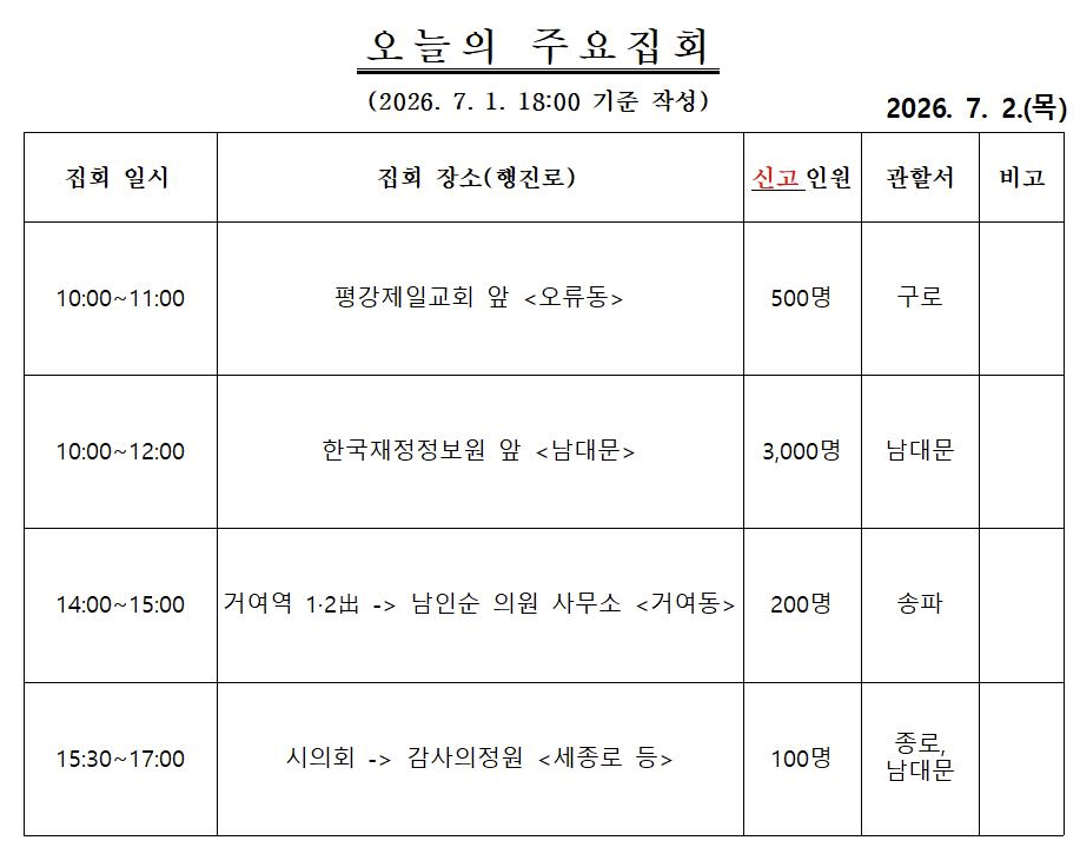 오늘의 주요집회

(2026. 7. 1. 18:00 기준 작성)

2026. 7. 2.(목)

| 집회 일시 | 집회 장소(행진로) | 신고 인원 | 관할서 | 비고 |
|---|---|---|---|---|
| 10:00~11:00 | 평강제일교회 앞 <오류동> | 500명 | 구로 | |
| 10:00~12:00 | 한국재정정보원 앞 <남대문> | 3,000명 | 남대문 | |
| 14:00~15:00 | 거여역 1·2出 -> 남인순 의원 사무소 <거여동> | 200명 | 송파 | |
| 15:30~17:00 | 시의회 -> 감사의정원 <세종로 등> | 100명 | 종로, 남대문 | |